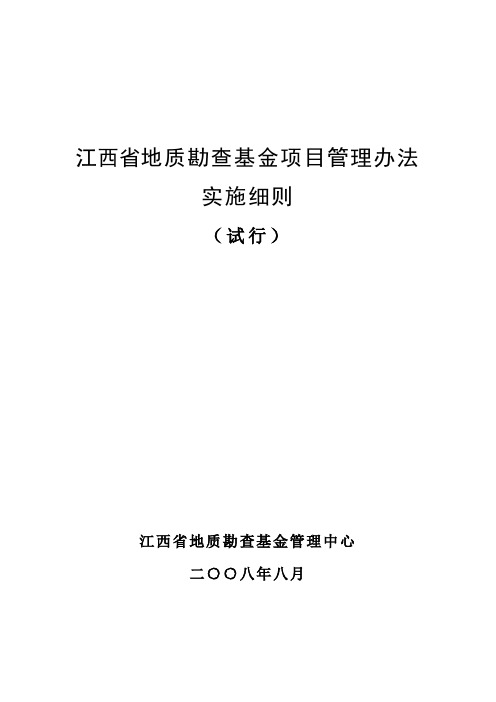 江西省地质勘查基金项目管理办法
实施细则
（试行）

江西省地质勘查基金管理中心
二〇〇八年八月